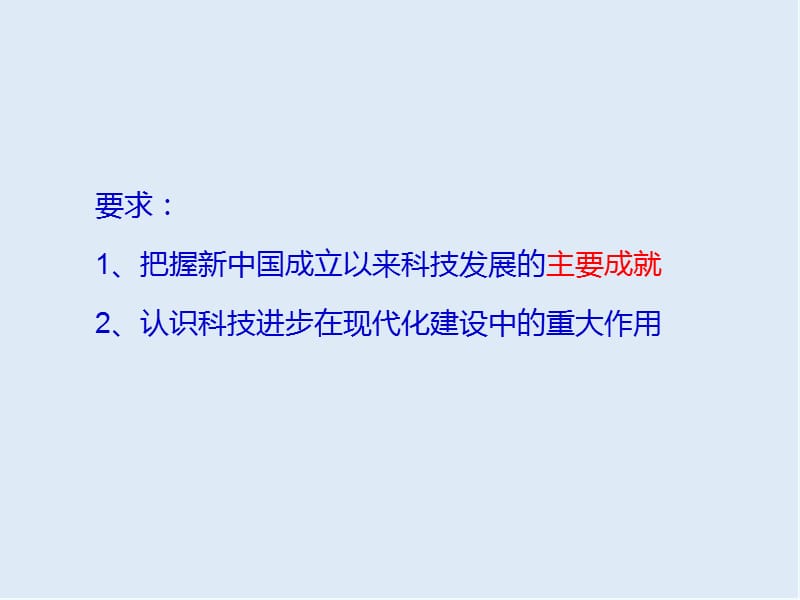 要求：

1、把握新中国成立以来科技发展的主要成就

2、认识科技进步在现代化建设中的重大作用